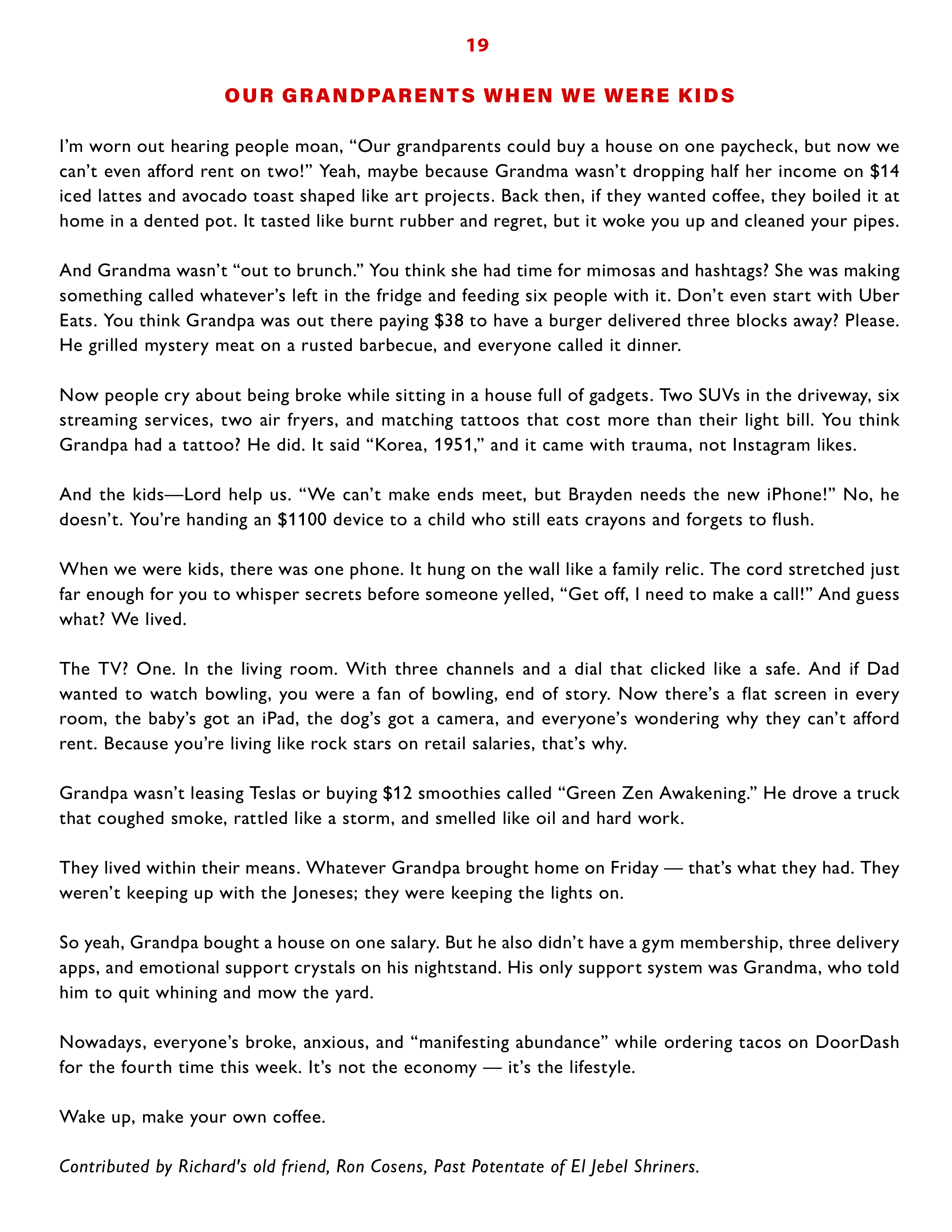 19

OUR GRANDPARENTS WHEN WE WERE KIDS

I'm worn out hearing people moan, "Our grandparents could buy a house on one paycheck, but now we can't even afford rent on two!" Yeah, maybe because Grandma wasn't dropping half her income on \$14 iced lattes and avocado toast shaped like art projects. Back then, if they wanted coffee, they boiled it at home in a dented pot. It tasted like burnt rubber and regret, but it woke you up and cleaned your pipes.

And Grandma wasn't "out to brunch." You think she had time for mimosas and hashtags? She was making something called whatever's left in the fridge and feeding six people with it. Don't even start with Uber Eats. You think Grandpa was out there paying \$38 to have a burger delivered three blocks away? Please. He grilled mystery meat on a rusted barbecue, and everyone called it dinner.

Now people cry about being broke while sitting in a house full of gadgets. Two SUVs in the driveway, six streaming services, two air fryers, and matching tattoos that cost more than their light bill. You think Grandpa had a tattoo? He did. It said "Korea, 1951," and it came with trauma, not Instagram likes.

And the kids—Lord help us. "We can't make ends meet, but Brayden needs the new iPhone!" No, he doesn't. You're handing an \$1100 device to a child who still eats crayons and forgets to flush.

When we were kids, there was one phone. It hung on the wall like a family relic. The cord stretched just far enough for you to whisper secrets before someone yelled, "Get off, I need to make a call!" And guess what? We lived.

The TV? One. In the living room. With three channels and a dial that clicked like a safe. And if Dad wanted to watch bowling, you were a fan of bowling, end of story. Now there's a flat screen in every room, the baby's got an iPad, the dog's got a camera, and everyone's wondering why they can't afford rent. Because you're living like rock stars on retail salaries, that's why.

Grandpa wasn't leasing Teslas or buying \$12 smoothies called "Green Zen Awakening." He drove a truck that coughed smoke, rattled like a storm, and smelled like oil and hard work.

They lived within their means. Whatever Grandpa brought home on Friday — that's what they had. They weren't keeping up with the Joneses; they were keeping the lights on.

So yeah, Grandpa bought a house on one salary. But he also didn't have a gym membership, three delivery apps, and emotional support crystals on his nightstand. His only support system was Grandma, who told him to quit whining and mow the yard.

Nowadays, everyone's broke, anxious, and "manifesting abundance" while ordering tacos on DoorDash for the fourth time this week. It's not the economy — it's the lifestyle.

Wake up, make your own coffee.

Contributed by Richard's old friend, Ron Cosens, Past Potentate of El Jebel Shriners.